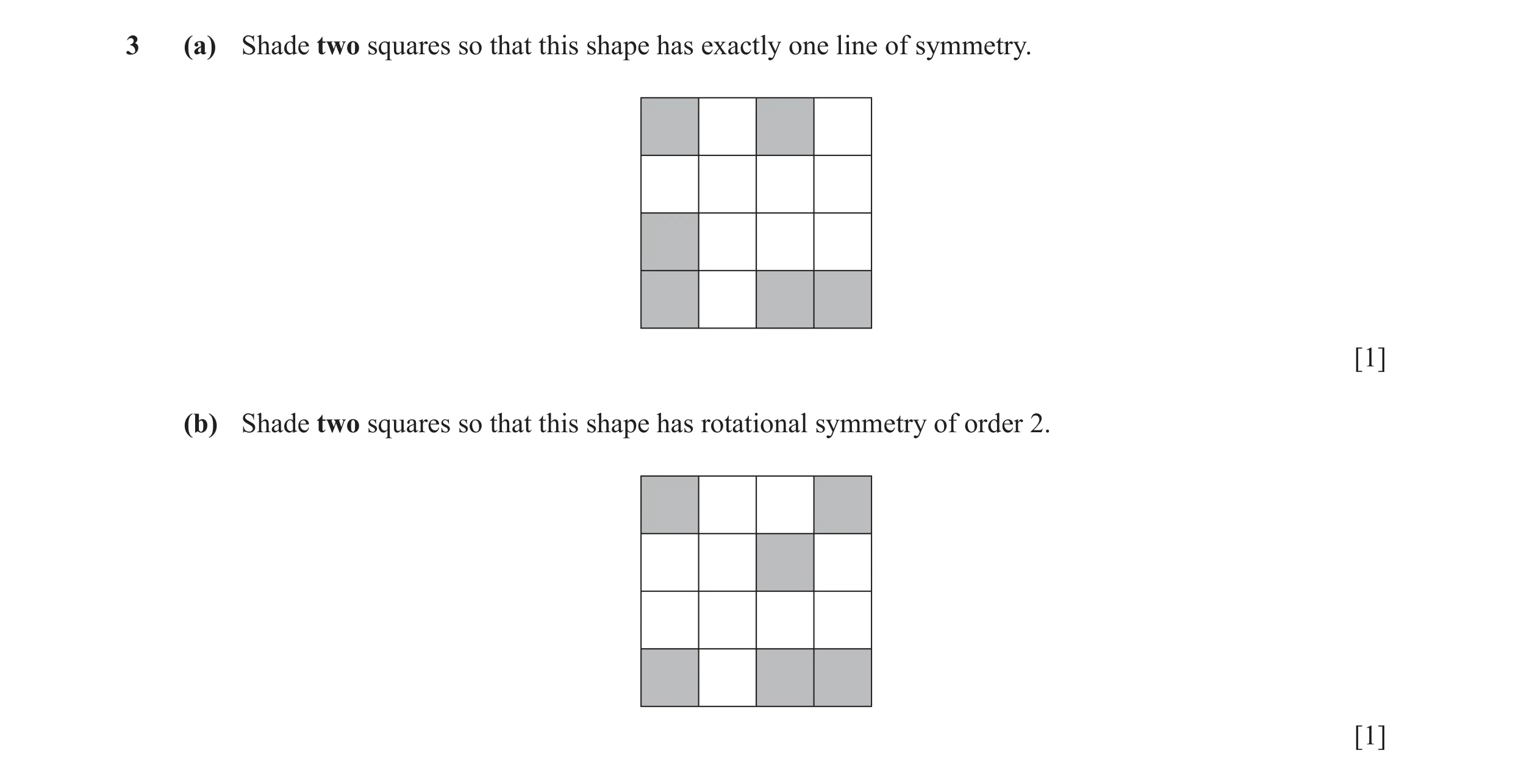 3 (a) Shade **two** squares so that this shape has exactly one line of symmetry.

[1]

(b) Shade **two** squares so that this shape has rotational symmetry of order 2.

[1]